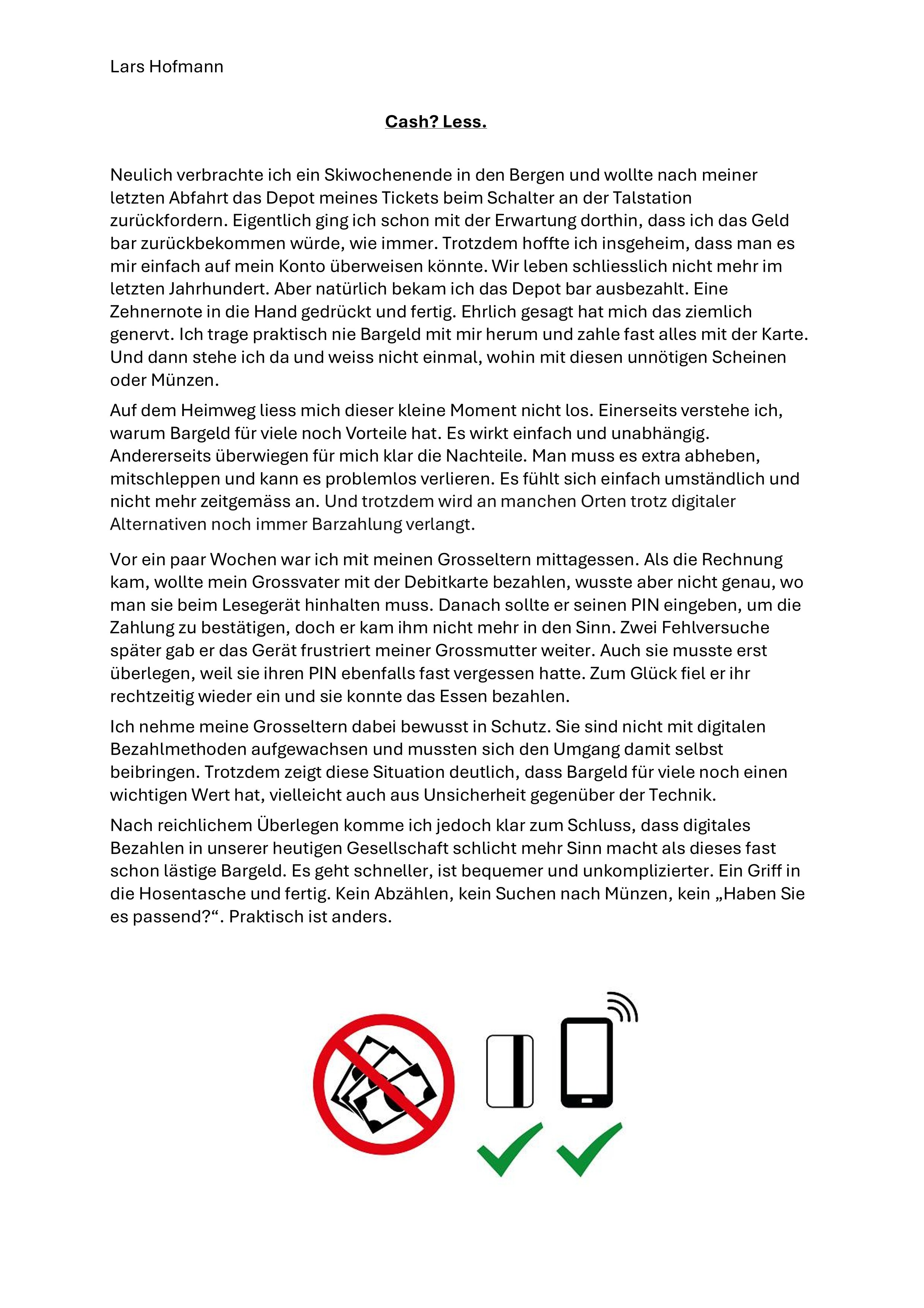 Lars Hofmann

Cash? Less.

Neulich verbrachte ich ein Skiwochenende in den Bergen und wollte nach meiner letzten Abfahrt das Depot meines Tickets beim Schalter an der Talstation zurückfordern. Eigentlich ging ich schon mit der Erwartung dorthin, dass ich das Geld bar zurückbekommen würde, wie immer. Trotzdem hoffte ich insgeheim, dass man es mir einfach auf mein Konto überweisen könnte. Wir leben schliesslich nicht mehr im letzten Jahrhundert. Aber natürlich bekam ich das Depot bar ausbezahlt. Eine Zehnernote in die Hand gedrückt und fertig. Ehrlich gesagt hat mich das ziemlich genervt. Ich trage praktisch nie Bargeld mit mir herum und zahle fast alles mit der Karte. Und dann stehe ich da und weiss nicht einmal, wohin mit diesen unnötigen Scheinen oder Münzen.

Auf dem Heimweg liess mich dieser kleine Moment nicht los. Einerseits verstehe ich, warum Bargeld für viele noch Vorteile hat. Es wirkt einfach und unabhängig. Andererseits überwiegen für mich klar die Nachteile. Man muss es extra abheben, mitschleppen und kann es problemlos verlieren. Es fühlt sich einfach umständlich und nicht mehr zeitgemäss an. Und trotzdem wird an manchen Orten trotz digitaler Alternativen noch immer Barzahlung verlangt.

Vor ein paar Wochen war ich mit meinen Grosseltern mittagessen. Als die Rechnung kam, wollte mein Grossvater mit der Debitkarte bezahlen, wusste aber nicht genau, wo man sie beim Lesegerät hinhalten muss. Danach sollte er seinen PIN eingeben, um die Zahlung zu bestätigen, doch er kam ihm nicht mehr in den Sinn. Zwei Fehlversuche später gab er das Gerät frustriert meiner Grossmutter weiter. Auch sie musste erst überlegen, weil sie ihren PIN ebenfalls fast vergessen hatte. Zum Glück fiel er ihr rechtzeitig wieder ein und sie konnte das Essen bezahlen.

Ich nehme meine Grosseltern dabei bewusst in Schutz. Sie sind nicht mit digitalen Bezahlmethoden aufgewachsen und mussten sich den Umgang damit selbst beibringen. Trotzdem zeigt diese Situation deutlich, dass Bargeld für viele noch einen wichtigen Wert hat, vielleicht auch aus Unsicherheit gegenüber der Technik.

Nach reichlichem Überlegen komme ich jedoch klar zum Schluss, dass digitales Bezahlen in unserer heutigen Gesellschaft schlicht mehr Sinn macht als dieses fast schon lästige Bargeld. Es geht schneller, ist bequemer und unkomplizierter. Ein Griff in die Hosentasche und fertig. Kein Abzählen, kein Suchen nach Münzen, kein „Haben Sie es passend?“. Praktisch ist anders.